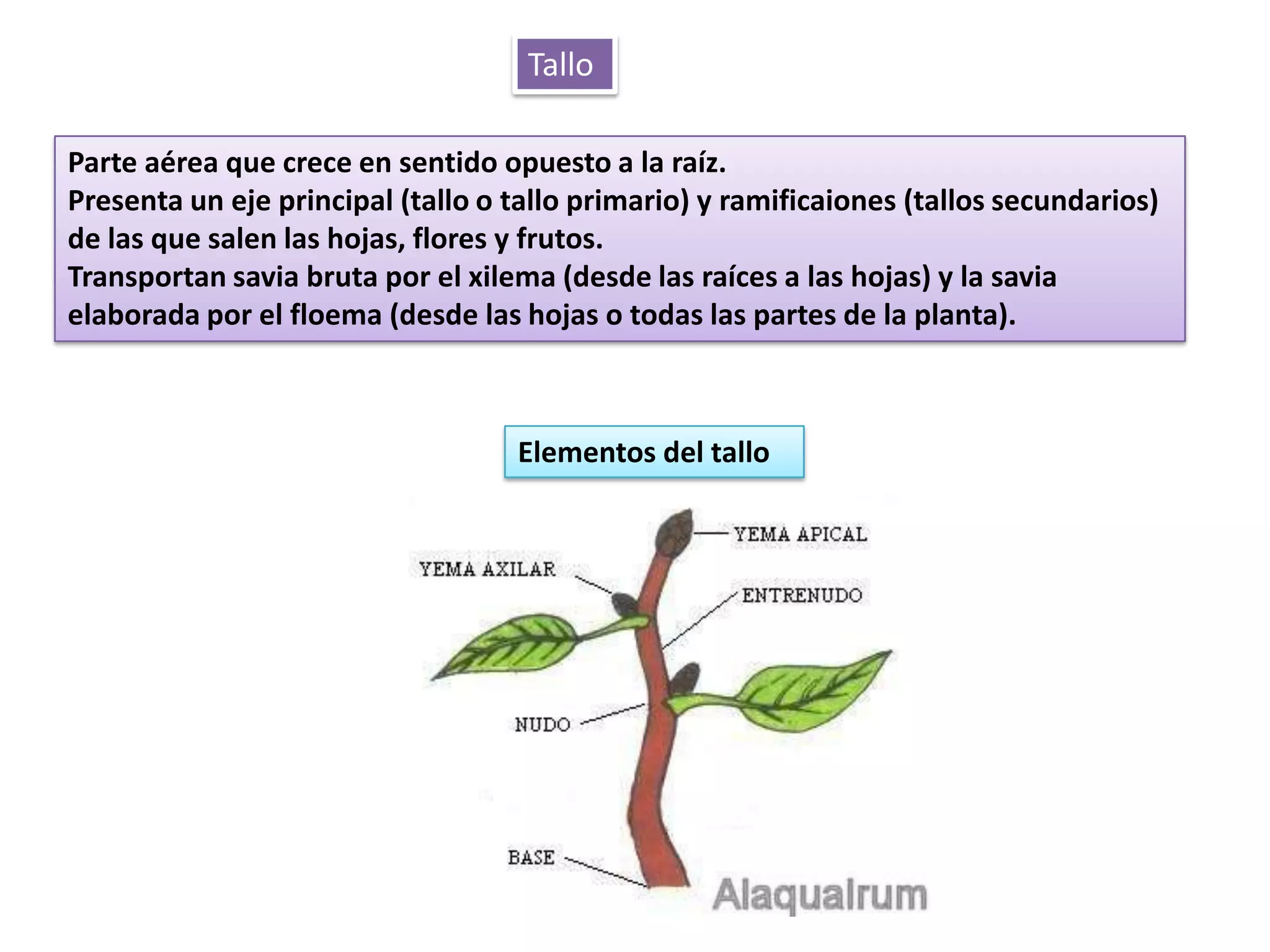 Tallo

Parte aérea que crece en sentido opuesto a la raíz.
Presenta un eje principal (tallo o tallo primario) y ramificaiones (tallos secundarios) de las que salen las hojas, flores y frutos.
Transportan savia bruta por el xilema (desde las raíces a las hojas) y la savia elaborada por el floema (desde las hojas o todas las partes de la planta).

Elementos del tallo

YEMA APICAL
YEMA AXILAR
ENTRENUDO
NUDO
BASE
Alaquairum